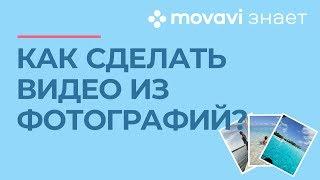 movavi знает

КАК СДЕЛАТЬ ВИДЕО ИЗ ФОТОГРАФИЙ?